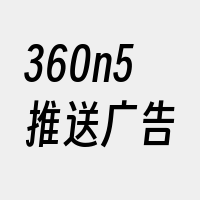 360n5
推送广告